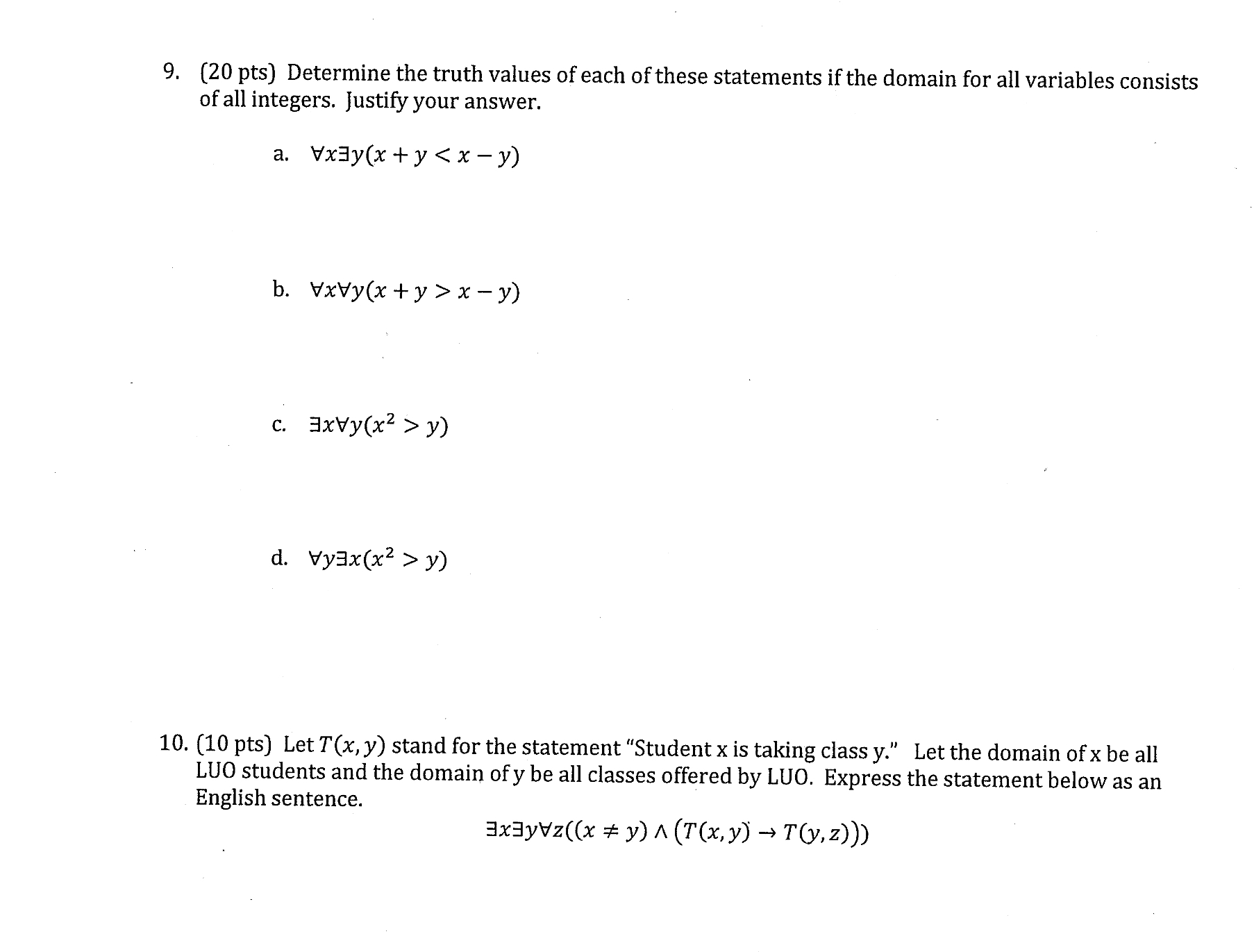 9. (20 pts) Determine the truth values of each of these statements if the domain for all variables consists of all integers. Justify your answer.

a. $\forall x \exists y(x + y < x - y)$

b. $\forall x \forall y(x + y > x - y)$

c. $\exists x \forall y(x^2 > y)$

d. $\forall y \exists x(x^2 > y)$

10. (10 pts) Let $T(x, y)$ stand for the statement "Student x is taking class y." Let the domain of x be all LUO students and the domain of y be all classes offered by LUO. Express the statement below as an English sentence.

$\exists x \exists y \forall z((x \neq y) \wedge (T(x, y) \rightarrow T(y, z)))$